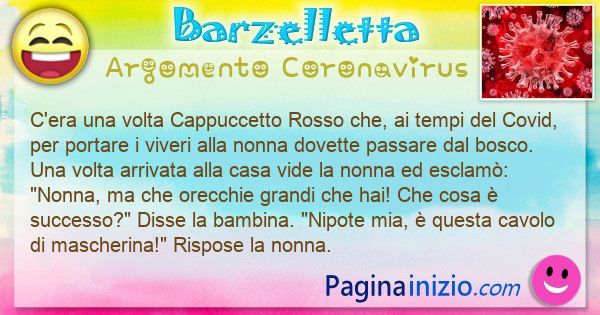 Barzelletta
Argomento Coronavirus

C'era una volta Cappuccetto Rosso che, ai tempi del Covid, per portare i viveri alla nonna dovette passare dal bosco. Una volta arrivata alla casa vide la nonna ed esclamò: "Nonna, ma che orecchie grandi che hai! Che cosa è successo?" Disse la bambina. "Nipote mia, è questa cavolo di mascherina!" Rispose la nonna.

Paginainizio.com